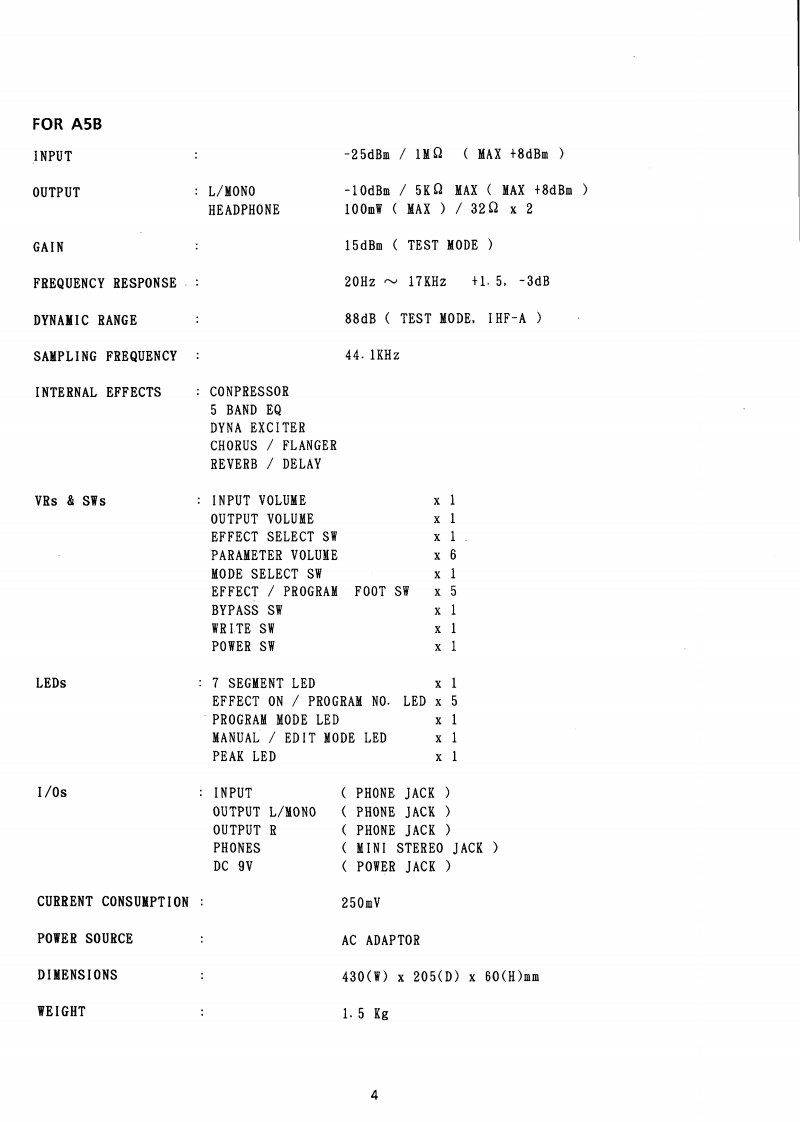 FOR A5B

INPUT : -25dBm / 1MΩ ( MAX +8dBm )

OUTPUT : L/MONO -10dBm / 5KΩ MAX ( MAX +8dBm )
HEADPHONE 100mW ( MAX ) / 32Ω x 2

GAIN : 15dBm ( TEST MODE )

FREQUENCY RESPONSE : 20Hz ~ 17KHz +1.5, -3dB

DYNAMIC RANGE : 88dB ( TEST MODE, IHF-A )

SAMPLING FREQUENCY : 44.1KHz

INTERNAL EFFECTS : CONPRESSOR
5 BAND EQ
DYNA EXCITER
CHORUS / FLANGER
REVERB / DELAY

VRs & SWs : INPUT VOLUME x 1
OUTPUT VOLUME x 1
EFFECT SELECT SW x 1
PARAMETER VOLUME x 6
MODE SELECT SW x 1
EFFECT / PROGRAM FOOT SW x 5
BYPASS SW x 1
WRITE SW x 1
POWER SW x 1

LEDs : 7 SEGMENT LED x 1
EFFECT ON / PROGRAM NO. LED x 5
PROGRAM MODE LED x 1
MANUAL / EDIT MODE LED x 1
PEAK LED x 1

I/Os : INPUT ( PHONE JACK )
OUTPUT L/MONO ( PHONE JACK )
OUTPUT R ( PHONE JACK )
PHONES ( MINI STEREO JACK )
DC 9V ( POWER JACK )

CURRENT CONSUMPTION : 250mV

POWER SOURCE : AC ADAPTOR

DIMENSIONS : 430(W) x 205(D) x 60(H)mm

WEIGHT : 1.5 Kg

4